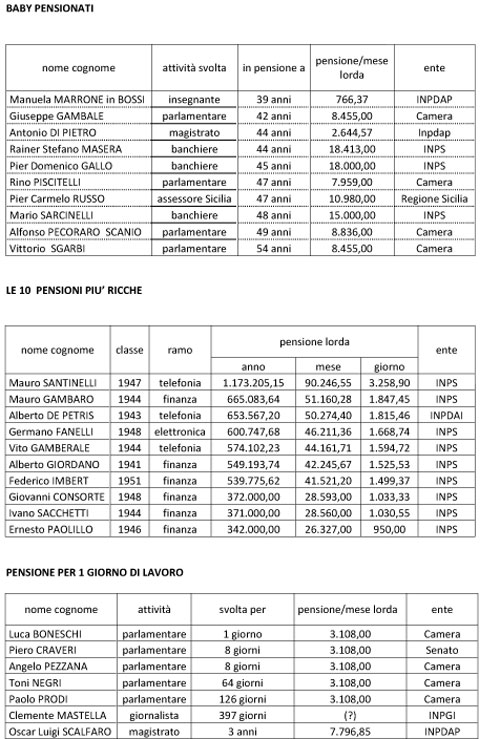 BABY PENSIONATI

| nome cognome | attività svolta | in pensione a | pensione/mese lorda | ente |
|---|---|---|---|---|
| Manuela MARRONE in BOSSI | insegnante | 39 anni | 766,37 | INPDAP |
| Giuseppe GAMBALE | parlamentare | 42 anni | 8.455,00 | Camera |
| Antonio DI PIETRO | magistrato | 44 anni | 2.644,57 | Inpdap |
| Rainer Stefano MASERA | banchiere | 44 anni | 18.413,00 | INPS |
| Pier Domenico GALLO | banchiere | 45 anni | 18.000,00 | INPS |
| Rino PISCITELLI | parlamentare | 47 anni | 7.959,00 | Camera |
| Pier Carmelo RUSSO | assessore Sicilia | 47 anni | 10.980,00 | Regione Sicilia |
| Mario SARCINELLI | banchiere | 48 anni | 15.000,00 | INPS |
| Alfonso PECORARO SCANIO | parlamentare | 49 anni | 8.836,00 | Camera |
| Vittorio SGARBI | parlamentare | 54 anni | 8.455,00 | Camera |

LE 10 PENSIONI PIU' RICCHE

| nome cognome | classe | ramo | pensione lorda anno | pensione lorda mese | pensione lorda giorno | ente |
|---|---|---|---|---|---|---|
| Mauro SANTINELLI | 1947 | telefonia | 1.173.205,15 | 90.246,55 | 3.258,90 | INPS |
| Mauro GAMBARO | 1944 | finanza | 665.083,64 | 51.160,28 | 1.847,45 | INPS |
| Alberto DE PETRIS | 1943 | telefonia | 653.567,20 | 50.274,40 | 1.815,46 | INPDAI |
| Germano FANELLI | 1948 | elettronica | 600.747,68 | 46.211,36 | 1.668,74 | INPS |
| Vito GAMBERALE | 1944 | telefonia | 574.102,23 | 44.161,71 | 1.594,72 | INPS |
| Alberto GIORDANO | 1941 | finanza | 549.193,74 | 42.245,67 | 1.525,53 | INPS |
| Federico IMBERT | 1951 | finanza | 539.775,62 | 41.521,20 | 1.499,37 | INPS |
| Giovanni CONSORTE | 1948 | finanza | 372.000,00 | 28.593,00 | 1.033,33 | INPS |
| Ivano SACCHETTI | 1944 | finanza | 371.000,00 | 28.560,00 | 1.030,55 | INPS |
| Ernesto PAOLILLO | 1946 | finanza | 342.000,00 | 26.327,00 | 950,00 | INPS |

PENSIONE PER 1 GIORNO DI LAVORO

| nome cognome | attività | svolta per | pensione/mese lorda | ente |
|---|---|---|---|---|
| Luca BONESCHI | parlamentare | 1 giorno | 3.108,00 | Camera |
| Piero CRAVERI | parlamentare | 8 giorni | 3.108,00 | Senato |
| Angelo PEZZANA | parlamentare | 8 giorni | 3.108,00 | Camera |
| Toni NEGRI | parlamentare | 64 giorni | 3.108,00 | Camera |
| Paolo PRODI | parlamentare | 126 giorni | 3.108,00 | Camera |
| Clemente MASTELLA | giornalista | 397 giorni | (?) | INPGI |
| Oscar Luigi SCALFARO | magistrato | 3 anni | 7.796,85 | INPDAP |